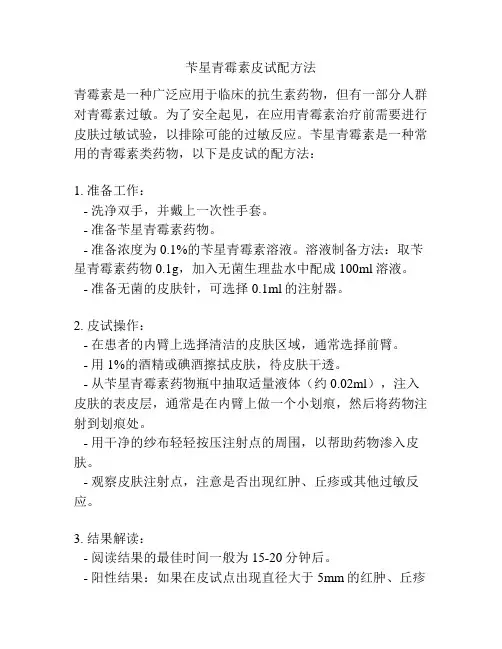 苄星青霉素皮试配方法

青霉素是一种广泛应用于临床的抗生素药物，但有一部分人群对青霉素过敏。为了安全起见，在应用青霉素治疗前需要进行皮肤过敏试验，以排除可能的过敏反应。苄星青霉素是一种常用的青霉素类药物，以下是皮试的配方法：

1. 准备工作：
- 洗净双手，并戴上一次性手套。
- 准备苄星青霉素药物。
- 准备浓度为 0.1%的苄星青霉素溶液。溶液制备方法：取苄星青霉素药物 0.1g，加入无菌生理盐水中配成 100ml 溶液。
- 准备无菌的皮肤针，可选择 0.1ml 的注射器。

2. 皮试操作：
- 在患者的内臂上选择清洁的皮肤区域，通常选择前臂。
- 用 1%的酒精或碘酒擦拭皮肤，待皮肤干透。
- 从苄星青霉素药物瓶中抽取适量液体（约 0.02ml），注入皮肤的表皮层，通常是在内臂上做一个小划痕，然后将药物注射到划痕处。
- 用干净的纱布轻轻按压注射点的周围，以帮助药物渗入皮肤。
- 观察皮肤注射点，注意是否出现红肿、丘疹或其他过敏反应。

3. 结果解读：
- 阅读结果的最佳时间一般为 15-20 分钟后。
- 阳性结果：如果在皮试点出现直径大于 5mm 的红肿、丘疹